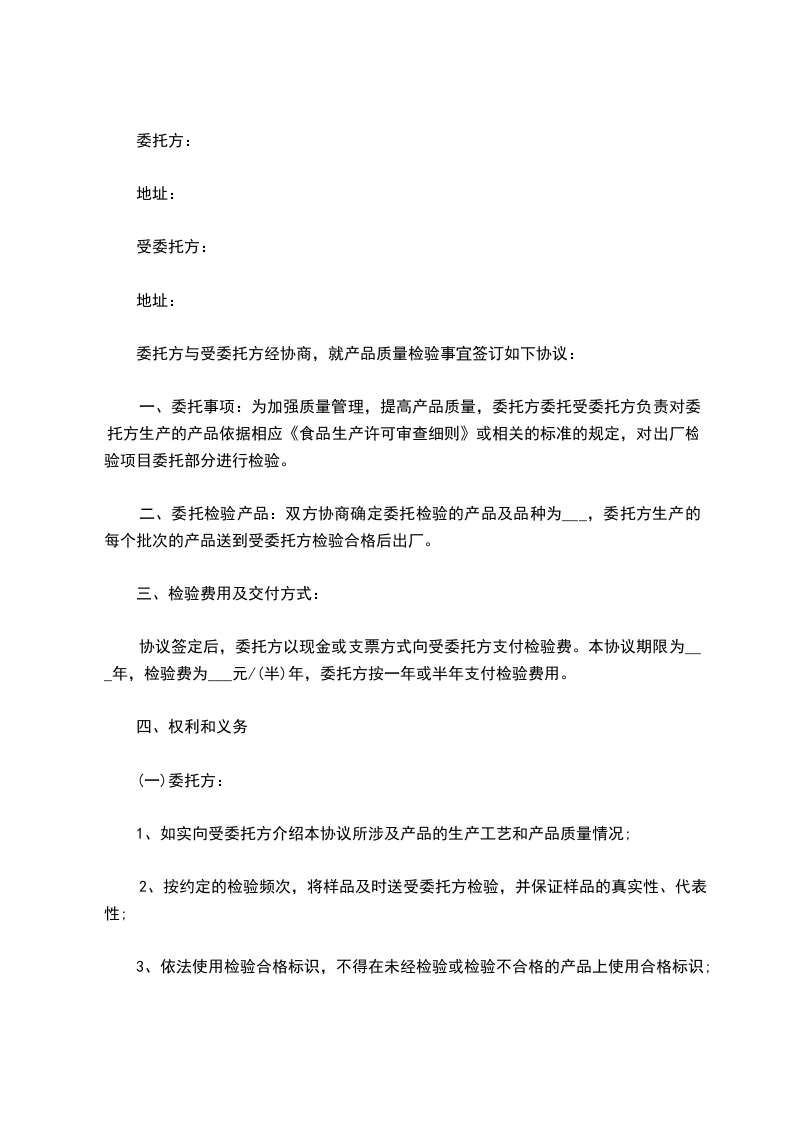 委托方：

地址：

受委托方：

地址：

委托方与受委托方经协商，就产品质量检验事宜签订如下协议：

一、委托事项：为加强质量管理，提高产品质量，委托方委托受委托方负责对委托方生产的产品依据相应《食品生产许可审查细则》或相关的标准的规定，对出厂检验项目委托部分进行检验。

二、委托检验产品：双方协商确定委托检验的产品及品种为___，委托方生产的每个批次的产品送到受委托方检验合格后出厂。

三、检验费用及交付方式：

协议签定后，委托方以现金或支票方式向受委托方支付检验费。本协议期限为___年，检验费为___元/(半)年，委托方按一年或半年支付检验费用。

四、权利和义务

(一)委托方：

1、如实向受委托方介绍本协议所涉及产品的生产工艺和产品质量情况;

2、按约定的检验频次，将样品及时送受委托方检验，并保证样品的真实性、代表性;

3、依法使用检验合格标识，不得在未经检验或检验不合格的产品上使用合格标识;